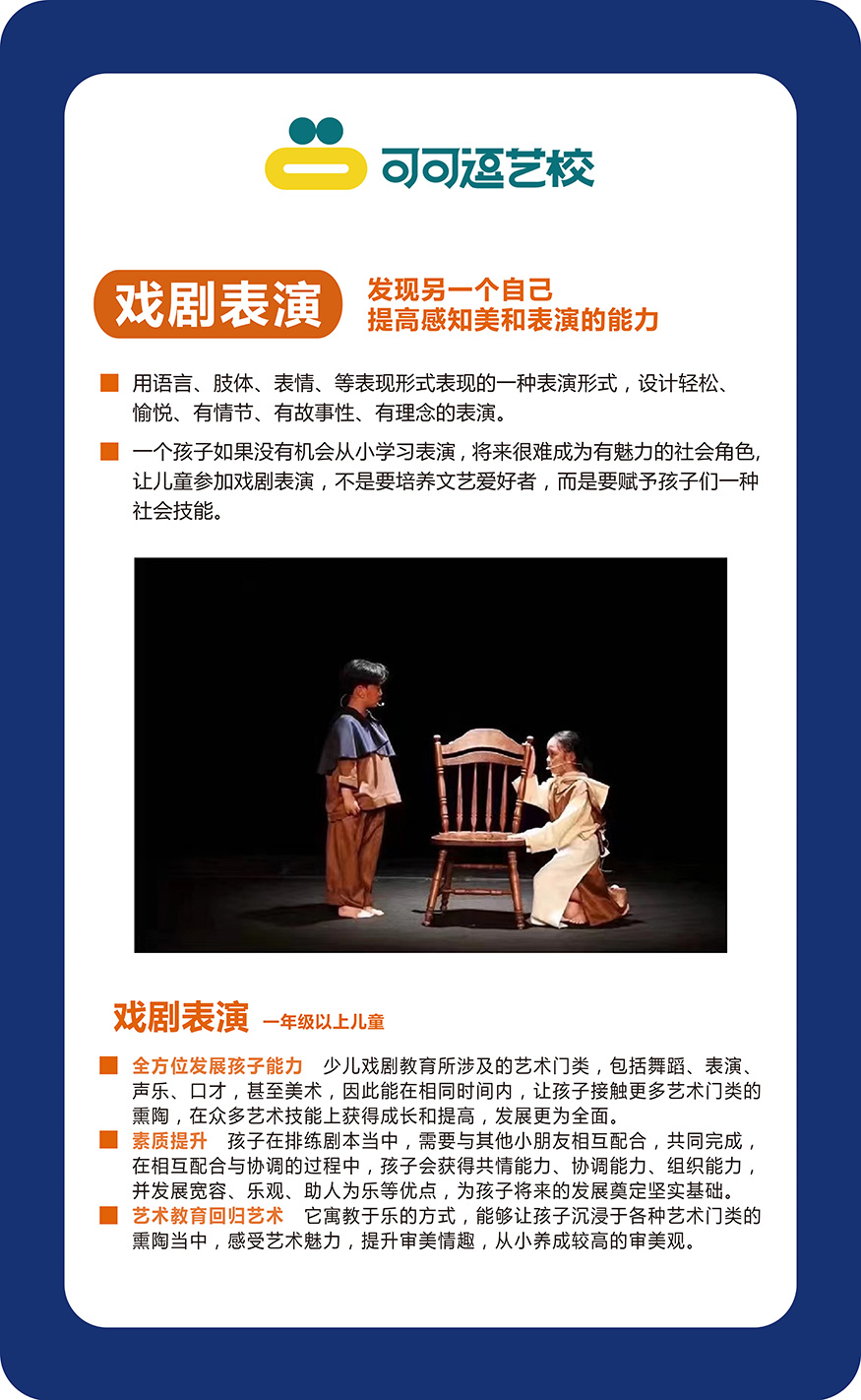 可可逗艺校

戏剧表演

发现另一个自己
提高感知美和表演的能力

用语言、肢体、表情、等表现形式表现的一种表演形式，设计轻松、愉悦、有情节、有故事性、有理念的表演。

一个孩子如果没有机会从小学习表演，将来很难成为有魅力的社会角色，让儿童参加戏剧表演，不是要培养文艺爱好者，而是要赋予孩子们一种社会技能。

戏剧表演 一年级以上儿童

全方位发展孩子能力 少儿戏剧教育所涉及的艺术门类，包括舞蹈、表演、声乐、口才，甚至美术，因此能在相同时间内，让孩子接触更多艺术门类的熏陶，在众多艺术技能上获得成长和提高，发展更为全面。

素质提升 孩子在排练剧本当中，需要与其他小朋友相互配合，共同完成，在相互配合与协调的过程中，孩子会获得共情能力、协调能力、组织能力，并发展宽容、乐观、助人为乐等优点，为孩子将来的发展奠定坚实基础。

艺术教育回归艺术 它寓教于乐的方式，能够让孩子沉浸于各种艺术门类的熏陶当中，感受艺术魅力，提升审美情趣，从小养成较高的审美观。